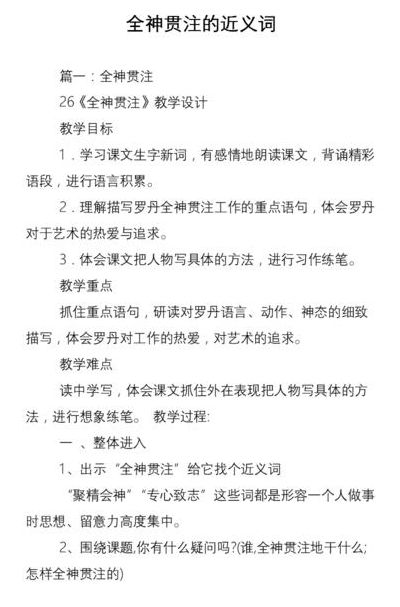 全神贯注的近义词

篇一：全神贯注

26《全神贯注》教学设计

教学目标

1．学习课文生字新词，有感情地朗读课文，背诵精彩语段，进行语言积累。

2．理解描写罗丹全神贯注工作的重点语句，体会罗丹对于艺术的热爱与追求。

3．体会课文把人物写具体的方法，进行习作练笔。

教学重点

抓住重点语句，研读对罗丹语言、动作、神态的细致描写，体会罗丹对工作的热爱，对艺术的追求。

教学难点

读中学写，体会课文抓住外在表现把人物写具体的方法，进行想象练笔。 教学过程:

一 、整体进入

1、出示“全神贯注”给它找个近义词

“聚精会神”“专心致志”这些词都是形容一个人做事时思想、留意力高度集中。

2、围绕课题,你有什么疑问吗?(谁,全神贯注地干什么;怎样全神贯注的)